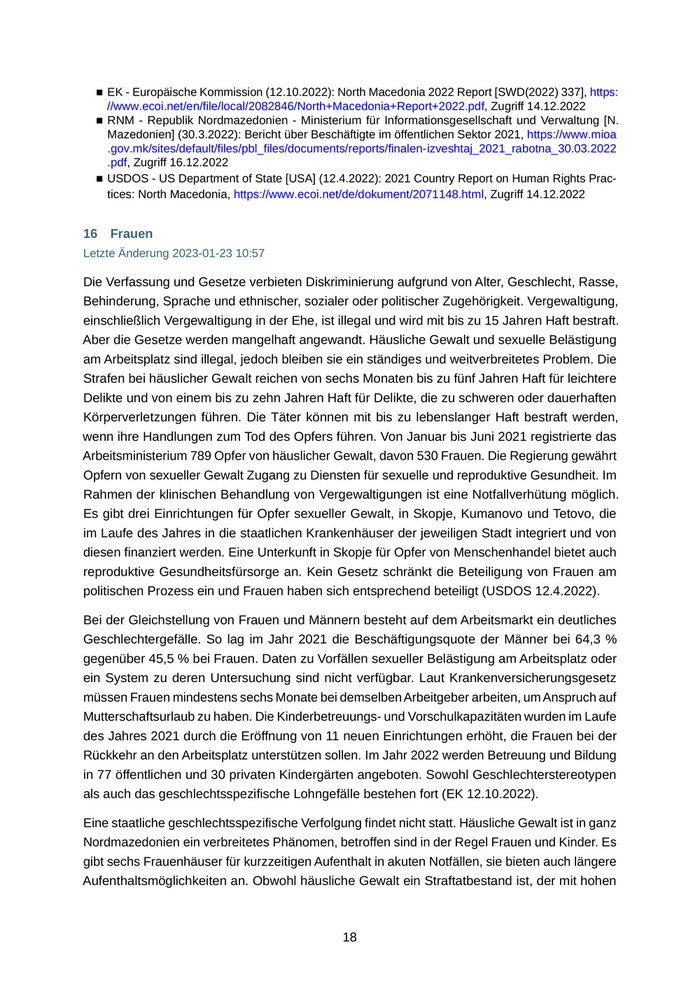 ■ EK - Europäische Kommission (12.10.2022): North Macedonia 2022 Report [SWD(2022) 337], https://www.ecoi.net/en/file/local/2082846/North+Macedonia+Report+2022.pdf, Zugriff 14.12.2022

■ RNM - Republik Nordmazedonien - Ministerium für Informationsgesellschaft und Verwaltung [N. Mazedonien] (30.3.2022): Bericht über Beschäftigte im öffentlichen Sektor 2021, https://www.mioa.gov.mk/sites/default/files/pbl_files/documents/reports/finalen-izveshtaj_2021_rabotna_30.03.2022.pdf, Zugriff 16.12.2022

■ USDOS - US Department of State [USA] (12.4.2022): 2021 Country Report on Human Rights Practices: North Macedonia, https://www.ecoi.net/de/dokument/2071148.html, Zugriff 14.12.2022

16 Frauen

Letzte Änderung 2023-01-23 10:57

Die Verfassung und Gesetze verbieten Diskriminierung aufgrund von Alter, Geschlecht, Rasse, Behinderung, Sprache und ethnischer, sozialer oder politischer Zugehörigkeit. Vergewaltigung, einschließlich Vergewaltigung in der Ehe, ist illegal und wird mit bis zu 15 Jahren Haft bestraft. Aber die Gesetze werden mangelhaft angewandt. Häusliche Gewalt und sexuelle Belästigung am Arbeitsplatz sind illegal, jedoch bleiben sie ein ständiges und weitverbreitetes Problem. Die Strafen bei häuslicher Gewalt reichen von sechs Monaten bis zu fünf Jahren Haft für leichtere Delikte und von einem bis zu zehn Jahren Haft für Delikte, die zu schweren oder dauerhaften Körperverletzungen führen. Die Täter können mit bis zu lebenslanger Haft bestraft werden, wenn ihre Handlungen zum Tod des Opfers führen. Von Januar bis Juni 2021 registrierte das Arbeitsministerium 789 Opfer von häuslicher Gewalt, davon 530 Frauen. Die Regierung gewährt Opfern von sexueller Gewalt Zugang zu Diensten für sexuelle und reproduktive Gesundheit. Im Rahmen der klinischen Behandlung von Vergewaltigungen ist eine Notfallverhütung möglich. Es gibt drei Einrichtungen für Opfer sexueller Gewalt, in Skopje, Kumanovo und Tetovo, die im Laufe des Jahres in die staatlichen Krankenhäuser der jeweiligen Stadt integriert und von diesen finanziert werden. Eine Unterkunft in Skopje für Opfer von Menschenhandel bietet auch reproduktive Gesundheitsfürsorge an. Kein Gesetz schränkt die Beteiligung von Frauen am politischen Prozess ein und Frauen haben sich entsprechend beteiligt (USDOS 12.4.2022).

Bei der Gleichstellung von Frauen und Männern besteht auf dem Arbeitsmarkt ein deutliches Geschlechtergefälle. So lag im Jahr 2021 die Beschäftigungsquote der Männer bei 64,3 % gegenüber 45,5 % bei Frauen. Daten zu Vorfällen sexueller Belästigung am Arbeitsplatz oder ein System zu deren Untersuchung sind nicht verfügbar. Laut Krankenversicherungsgesetz müssen Frauen mindestens sechs Monate bei demselben Arbeitgeber arbeiten, um Anspruch auf Mutterschaftsurlaub zu haben. Die Kinderbetreuungs- und Vorschulkapazitäten wurden im Laufe des Jahres 2021 durch die Eröffnung von 11 neuen Einrichtungen erhöht, die Frauen bei der Rückkehr an den Arbeitsplatz unterstützen sollen. Im Jahr 2022 werden Betreuung und Bildung in 77 öffentlichen und 30 privaten Kindergärten angeboten. Sowohl Geschlechterstereotypen als auch das geschlechtsspezifische Lohngefälle bestehen fort (EK 12.10.2022).

Eine staatliche geschlechtsspezifische Verfolgung findet nicht statt. Häusliche Gewalt ist in ganz Nordmazedonien ein verbreitetes Phänomen, betroffen sind in der Regel Frauen und Kinder. Es gibt sechs Frauenhäuser für kurzzeitigen Aufenthalt in akuten Notfällen, sie bieten auch längere Aufenthaltsmöglichkeiten an. Obwohl häusliche Gewalt ein Straftatbestand ist, der mit hohen

18